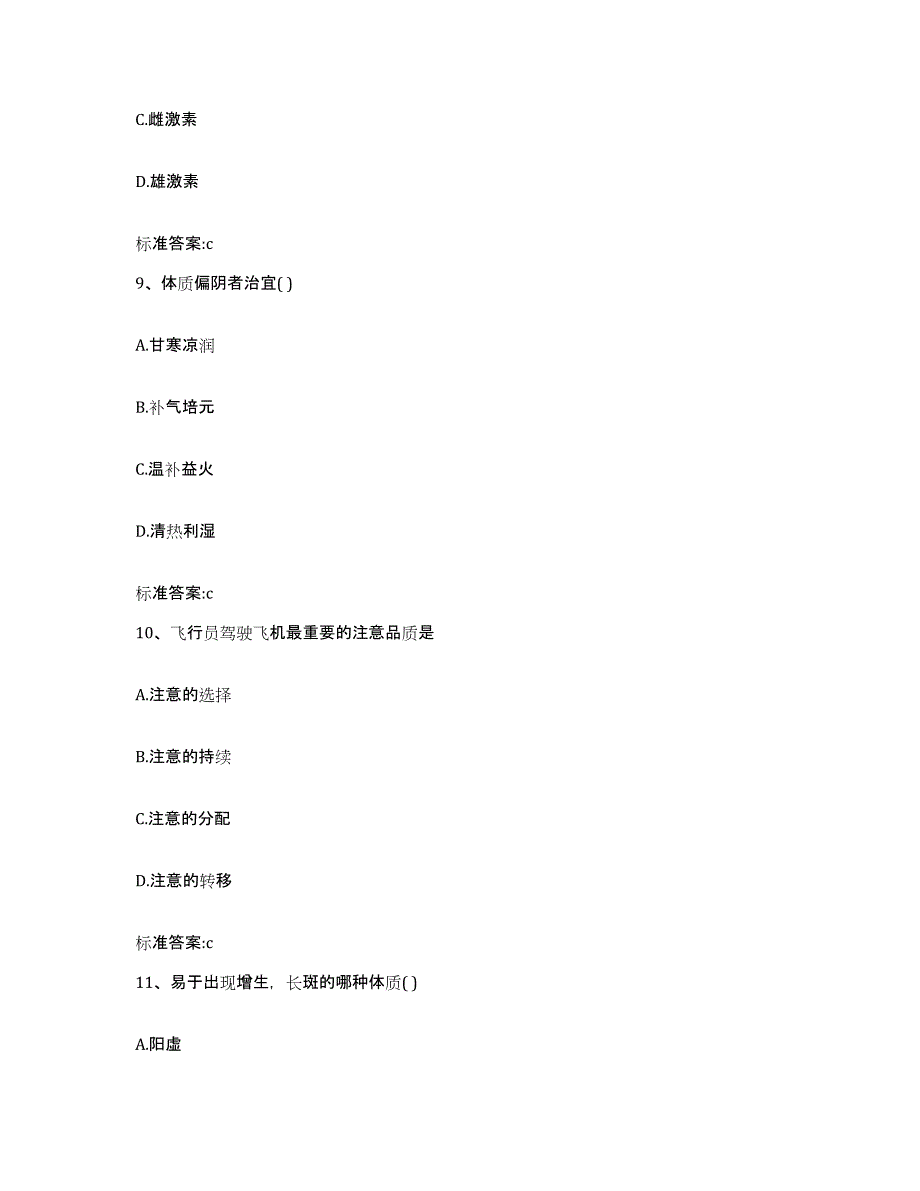 C.雌激素

D.雄激素

标准答案:c

9、体质偏阴者治宜( )

A.甘寒凉润

B.补气培元

C.温补益火

D.清热利湿

标准答案:c

10、飞行员驾驶飞机最重要的注意品质是

A.注意的选择

B.注意的持续

C.注意的分配

D.注意的转移

标准答案:c

11、易于出现增生，长斑的哪种体质( )

A.阳虚